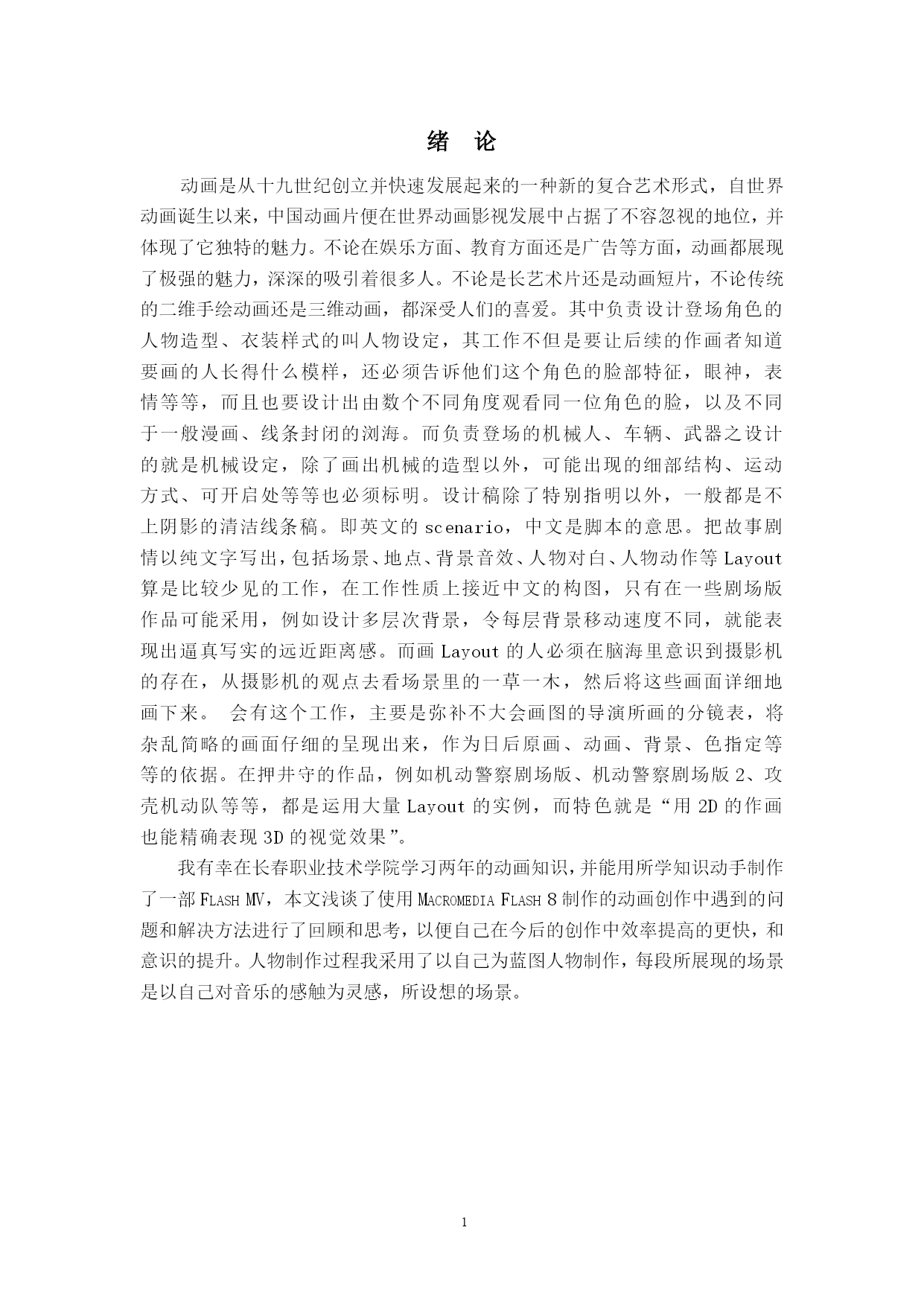 绪 论

动画是从十九世纪创立并快速发展起来的一种新的复合艺术形式，自世界动画诞生以来，中国动画片便在世界动画影视发展中占据了不容忽视的地位，并体现了它独特的魅力。不论在娱乐方面、教育方面还是广告等方面，动画都展现了极强的魅力，深深的吸引着很多人。不论是长艺术片还是动画短片，不论传统的二维手绘动画还是三维动画，都深受人们的喜爱。其中负责设计登场角色的人物造型、衣装样式的叫人物设定，其工作不但是要让后续的作画者知道要画的人长得什么模样，还必须告诉他们这个角色的脸部特征，眼神，表情等等，而且也要设计出由数个不同角度观看同一位角色的脸，以及不同于一般漫画、线条封闭的浏海。而负责登场的机械人、车辆、武器之设计的就是机械设定，除了画出机械的造型以外，可能出现的细部结构、运动方式、可开启处等等也必须标明。设计稿除了特别指明以外，一般都是不上阴影的清洁线条稿。即英文的 scenario，中文是脚本的意思。把故事剧情以纯文字写出，包括场景、地点、背景音效、人物对白、人物动作等 Layout 算是比较少见的工作，在工作性质上接近中文的构图，只有在一些剧场版作品可能采用，例如设计多层次背景，令每层背景移动速度不同，就能表现出逼真写实的远近距离感。而画 Layout 的人必须在脑海里意识到摄影机的存在，从摄影机的观点去看场景里的一草一木，然后将这些画面详细地画下来。 会有这个工作，主要是弥补不大会画图的导演所画的分镜表，将杂乱简略的画面仔细的呈现出来，作为日后原画、动画、背景、色指定等等的依据。在押井守的作品，例如机动警察剧场版、机动警察剧场版 2、攻壳机动队等等，都是运用大量 Layout 的实例，而特色就是“用 2D 的作画也能精确表现 3D 的视觉效果”。

我有幸在长春职业技术学院学习两年的动画知识，并能用所学知识动手制作了一部 FLASH MV，本文浅谈了使用 MACROMEDIA FLASH 8 制作的动画创作中遇到的问题和解决方法进行了回顾和思考，以便自己在今后的创作中效率提高的更快，和意识的提升。人物制作过程我采用了以自己为蓝图人物制作，每段所展现的场景是以自己对音乐的感触为灵感，所设想的场景。

1